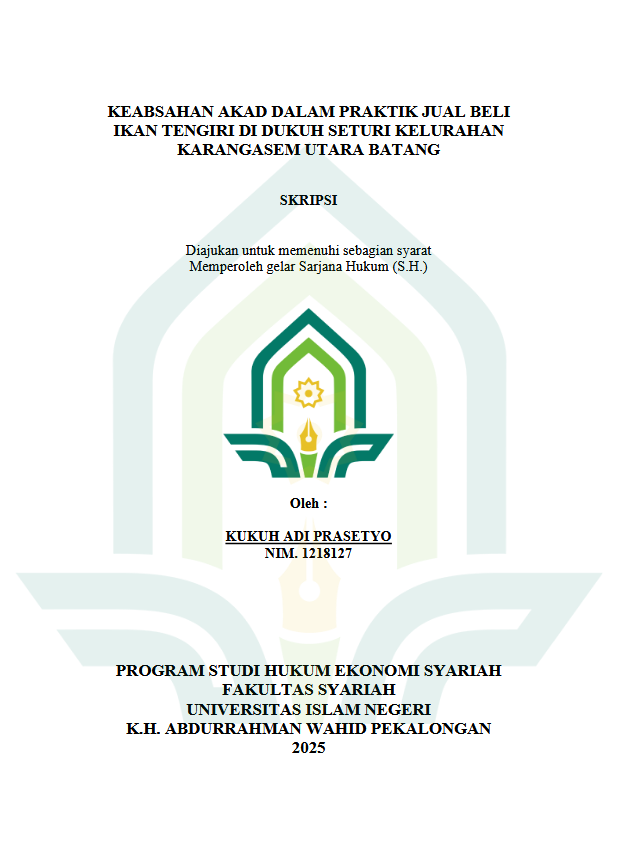 KEABSAHAN AKAD DALAM PRAKTIK JUAL BELI
IKAN TENGIRI DI DUKUH SETURI KELURAHAN
KARANGASEM UTARA BATANG

SKRIPSI

Diajukan untuk memenuhi sebagian syarat
Memperoleh gelar Sarjana Hukum (S.H.)

Oleh :

KUKUH ADI PRASETYO
NIM. 1218127

PROGRAM STUDI HUKUM EKONOMI SYARIAH
FAKULTAS SYARIAH
UNIVERSITAS ISLAM NEGERI
K.H. ABDURRAHMAN WAHID PEKALONGAN
2025